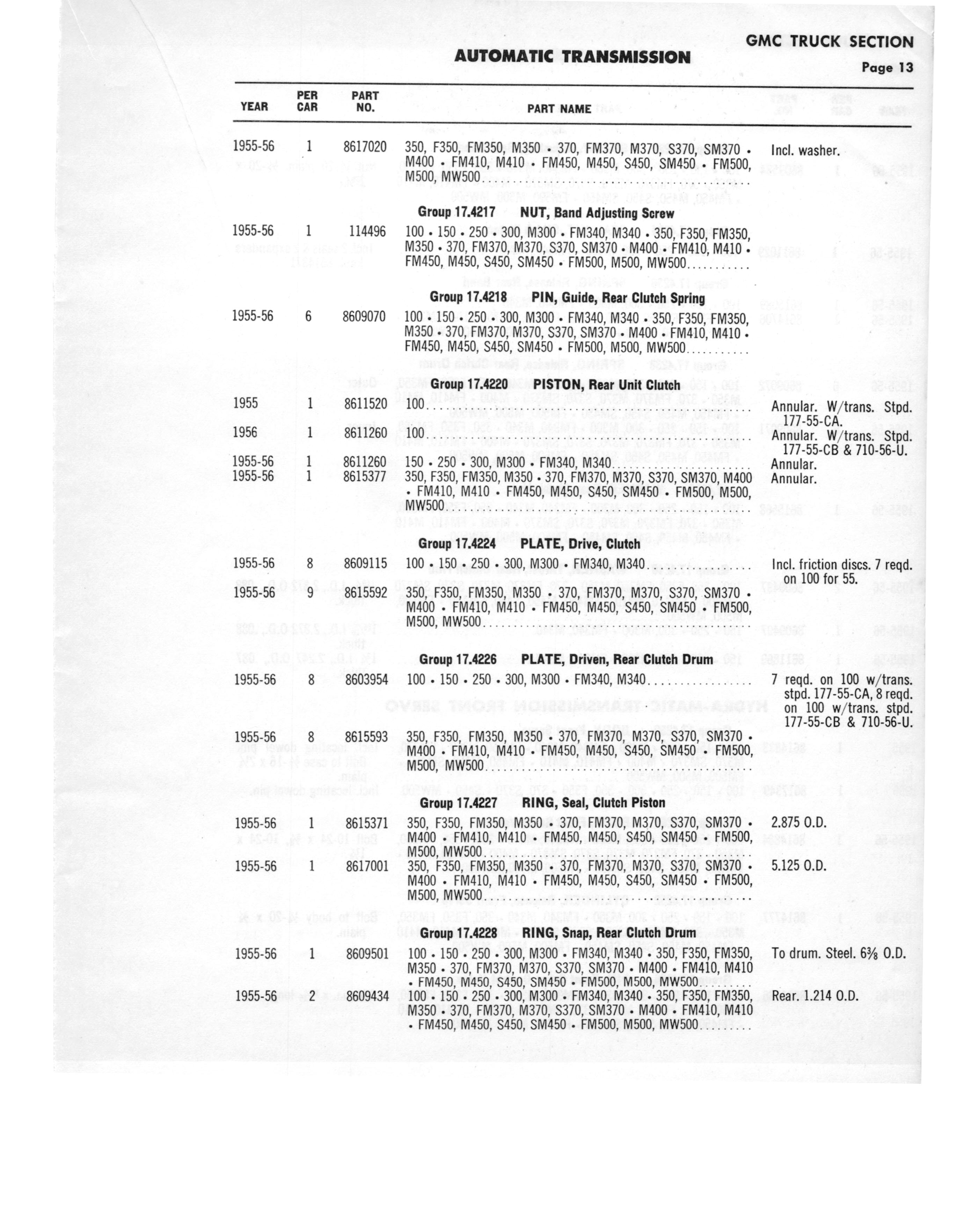 GMC TRUCK SECTION

AUTOMATIC TRANSMISSION

Page 13

| YEAR | PER CAR | PART NO. | PART NAME | |
|---|---|---|---|---|
| 1955-56 | 1 | 8617020 | 350, F350, FM350, M350 • 370, FM370, M370, S370, SM370 • M400 • FM410, M410 • FM450, M450, S450, SM450 • FM500, M500, MW500 | Incl. washer. |
| | | | **Group 17.4217 NUT, Band Adjusting Screw** | |
| 1955-56 | 1 | 114496 | 100 • 150 • 250 • 300, M300 • FM340, M340 • 350, F350, FM350, M350 • 370, FM370, M370, S370, SM370 • M400 • FM410, M410 • FM450, M450, S450, SM450 • FM500, M500, MW500 | |
| | | | **Group 17.4218 PIN, Guide, Rear Clutch Spring** | |
| 1955-56 | 6 | 8609070 | 100 • 150 • 250 • 300, M300 • FM340, M340 • 350, F350, FM350, M350 • 370, FM370, M370, S370, SM370 • M400 • FM410, M410 • FM450, M450, S450, SM450 • FM500, M500, MW500 | |
| | | | **Group 17.4220 PISTON, Rear Unit Clutch** | |
| 1955 | 1 | 8611520 | 100 | Annular. W/trans. Stpd. 177-55-CA. |
| 1956 | 1 | 8611260 | 100 | Annular. W/trans. Stpd. 177-55-CB & 710-56-U. |
| 1955-56 | 1 | 8611260 | 150 • 250 • 300, M300 • FM340, M340 | Annular. |
| 1955-56 | 1 | 8615377 | 350, F350, FM350, M350 • 370, FM370, M370, S370, SM370, M400 • FM410, M410 • FM450, M450, S450, SM450 • FM500, M500, MW500 | Annular. |
| | | | **Group 17.4224 PLATE, Drive, Clutch** | |
| 1955-56 | 8 | 8609115 | 100 • 150 • 250 • 300, M300 • FM340, M340 | Incl. friction discs. 7 reqd. on 100 for 55. |
| 1955-56 | 9 | 8615592 | 350, F350, FM350, M350 • 370, FM370, M370, S370, SM370 • M400 • FM410, M410 • FM450, M450, S450, SM450 • FM500, M500, MW500 | |
| | | | **Group 17.4226 PLATE, Driven, Rear Clutch Drum** | |
| 1955-56 | 8 | 8603954 | 100 • 150 • 250 • 300, M300 • FM340, M340 | 7 reqd. on 100 w/trans. stpd. 177-55-CA, 8 reqd. on 100 w/trans. stpd. 177-55-CB & 710-56-U. |
| 1955-56 | 8 | 8615593 | 350, F350, FM350, M350 • 370, FM370, M370, S370, SM370 • M400 • FM410, M410 • FM450, M450, S450, SM450 • FM500, M500, MW500 | |
| | | | **Group 17.4227 RING, Seal, Clutch Piston** | |
| 1955-56 | 1 | 8615371 | 350, F350, FM350, M350 • 370, FM370, M370, S370, SM370 • M400 • FM410, M410 • FM450, M450, S450, SM450 • FM500, M500, MW500 | 2.875 O.D. |
| 1955-56 | 1 | 8617001 | 350, F350, FM350, M350 • 370, FM370, M370, S370, SM370 • M400 • FM410, M410 • FM450, M450, S450, SM450 • FM500, M500, MW500 | 5.125 O.D. |
| | | | **Group 17.4228 RING, Snap, Rear Clutch Drum** | |
| 1955-56 | 1 | 8609501 | 100 • 150 • 250 • 300, M300 • FM340, M340 • 350, F350, FM350, M350 • 370, FM370, M370, S370, SM370 • M400 • FM410, M410 • FM450, M450, S450, SM450 • FM500, M500, MW500 | To drum. Steel. 6⅜ O.D. |
| 1955-56 | 2 | 8609434 | 100 • 150 • 250 • 300, M300 • FM340, M340 • 350, F350, FM350, M350 • 370, FM370, M370, S370, SM370 • M400 • FM410, M410 • FM450, M450, S450, SM450 • FM500, M500, MW500 | Rear. 1.214 O.D. |